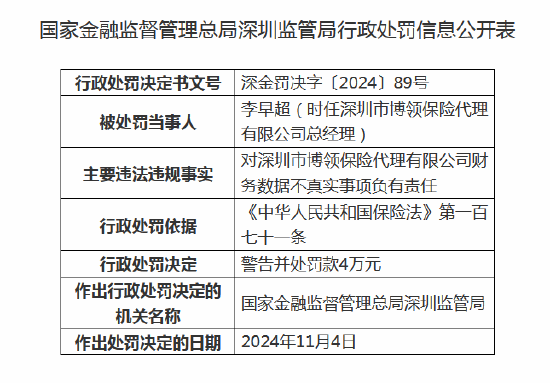 国家金融监督管理总局深圳监管局行政处罚信息公开表

| 行政处罚决定书文号 | 深金罚决字〔2024〕89号 |
|---|---|
| 被处罚当事人 | 李早超（时任深圳市博领保险代理有限公司总经理） |
| 主要违法违规事实 | 对深圳市博领保险代理有限公司财务数据不真实事项负有责任 |
| 行政处罚依据 | 《中华人民共和国保险法》第一百七十一条 |
| 行政处罚决定 | 警告并处罚款4万元 |
| 作出行政处罚决定的机关名称 | 国家金融监督管理总局深圳监管局 |
| 作出处罚决定的日期 | 2024年11月4日 |